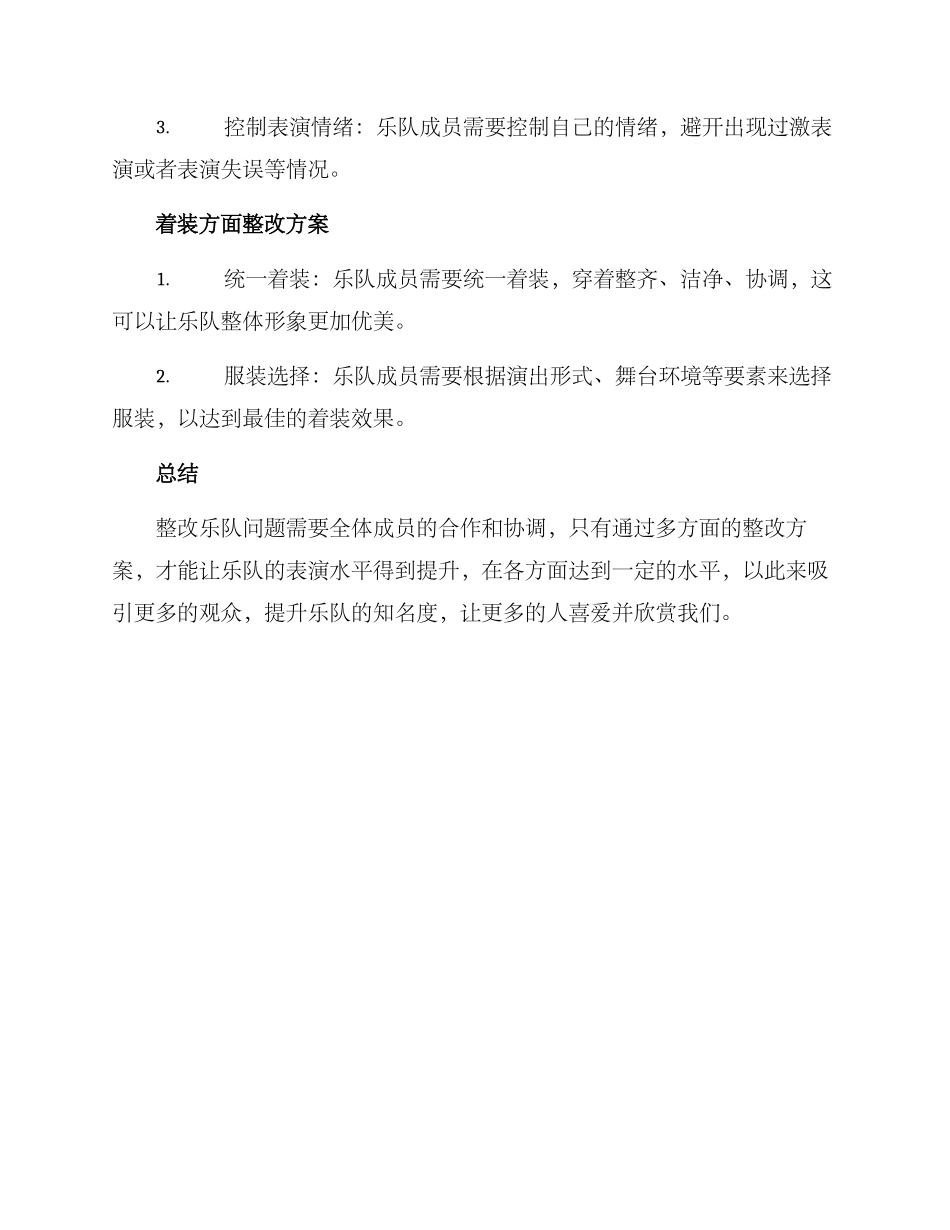 3. 控制表演情绪：乐队成员需要控制自己的情绪，避开出现过激表演或者表演失误等情况。

着装方面整改方案

1. 统一着装：乐队成员需要统一着装，穿着整齐、洁净、协调，这可以让乐队整体形象更加优美。

2. 服装选择：乐队成员需要根据演出形式、舞台环境等要素来选择服装，以达到最佳的着装效果。

总结

整改乐队问题需要全体成员的合作和协调，只有通过多方面的整改方案，才能让乐队的表演水平得到提升，在各方面达到一定的水平，以此来吸引更多的观众，提升乐队的知名度，让更多的人喜爱并欣赏我们。